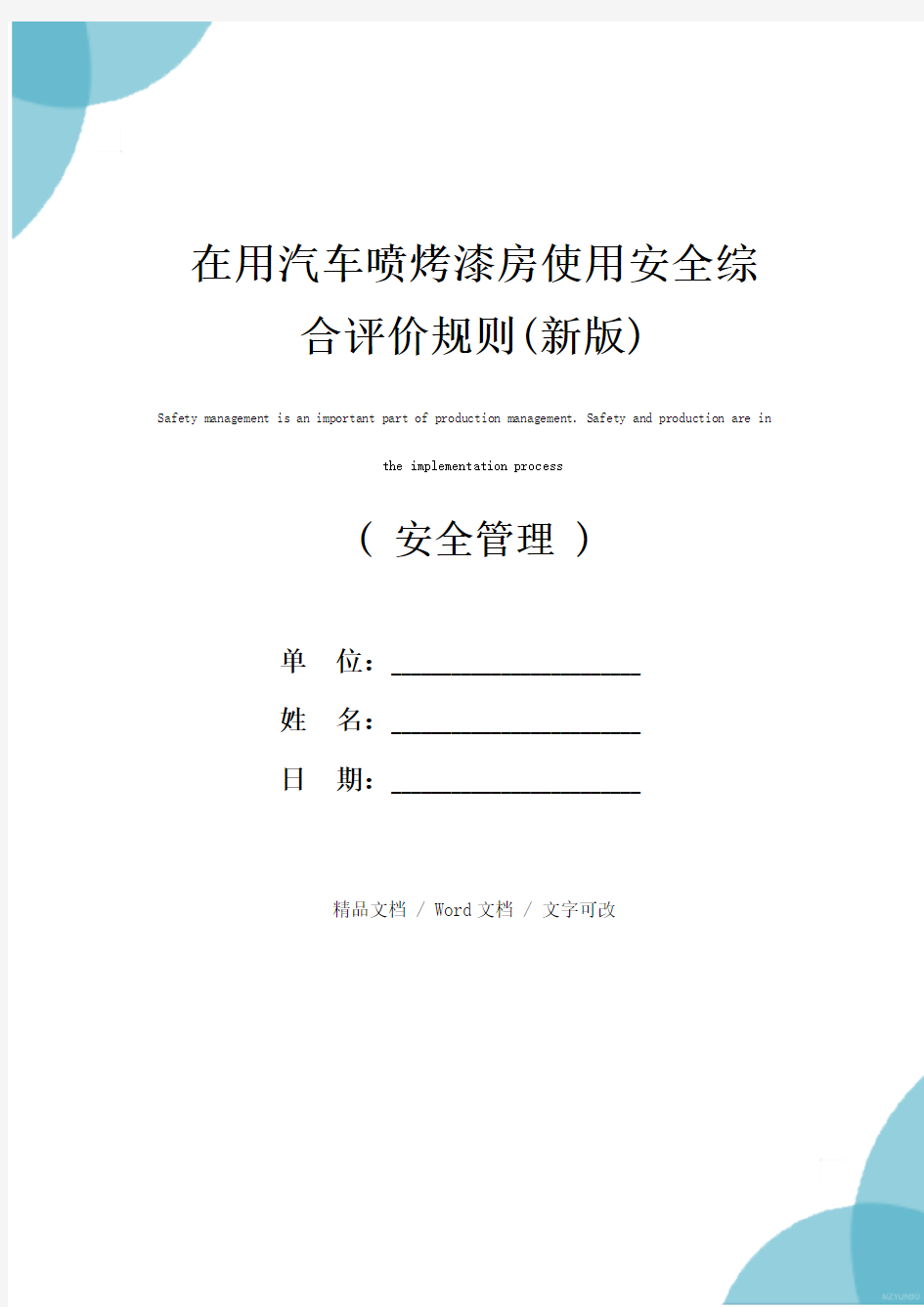 在用汽车喷烤漆房使用安全综合评价规则(新版)

Safety management is an important part of production management. Safety and production are in the implementation process

（ 安全管理 ）

单 位：____________________

姓 名：____________________

日 期：____________________

精品文档 / Word 文档 / 文字可改